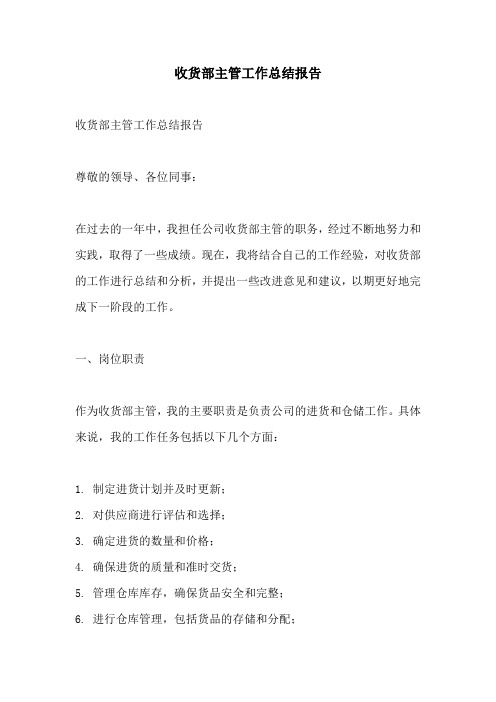 收货部主管工作总结报告

收货部主管工作总结报告

尊敬的领导、各位同事：

在过去的一年中，我担任公司收货部主管的职务，经过不断地努力和实践，取得了一些成绩。现在，我将结合自己的工作经验，对收货部的工作进行总结和分析，并提出一些改进意见和建议，以期更好地完成下一阶段的工作。

一、岗位职责

作为收货部主管，我的主要职责是负责公司的进货和仓储工作。具体来说，我的工作任务包括以下几个方面：

1. 制定进货计划并及时更新；
2. 对供应商进行评估和选择；
3. 确定进货的数量和价格；
4. 确保进货的质量和准时交货；
5. 管理仓库库存，确保货品安全和完整；
6. 进行仓库管理，包括货品的存储和分配；